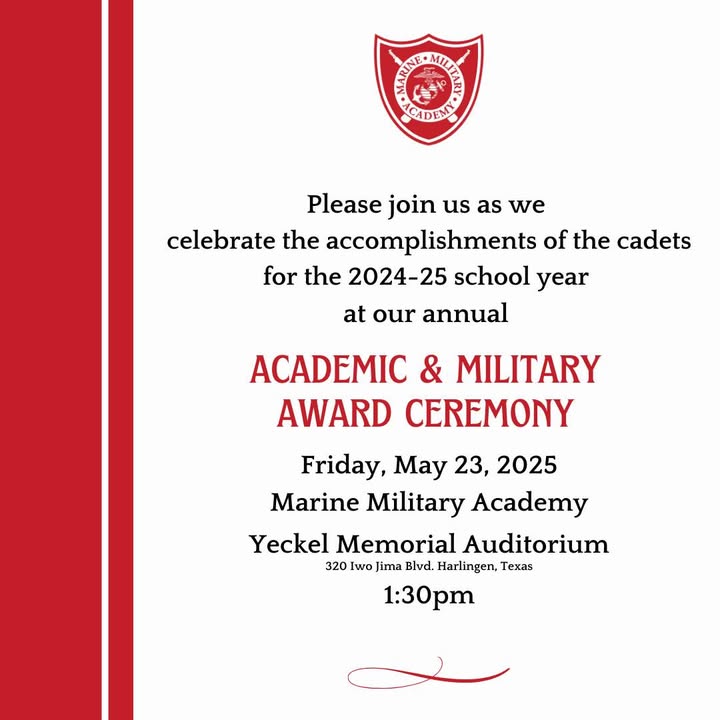 MARINE MILITARY ACADEMY

Please join us as we celebrate the accomplishments of the cadets for the 2024-25 school year at our annual

ACADEMIC & MILITARY AWARD CEREMONY

Friday, May 23, 2025

Marine Military Academy

Yeckel Memorial Auditorium

320 Iwo Jima Blvd. Harlingen, Texas

1:30pm